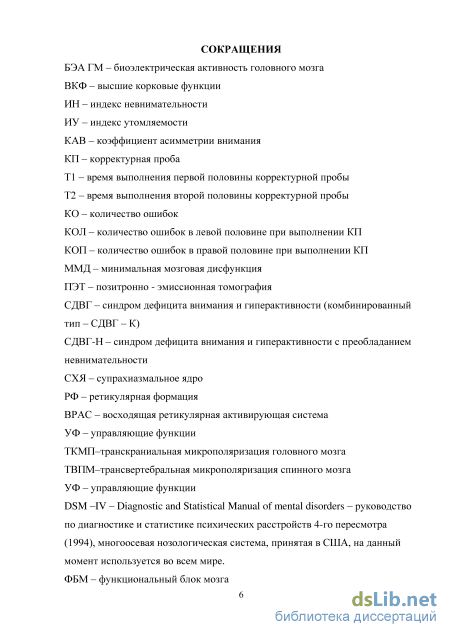 СОКРАЩЕНИЯ

БЭА ГМ – биоэлектрическая активность головного мозга

ВКФ – высшие корковые функции

ИН – индекс невнимательности

ИУ – индекс утомляемости

КАВ – коэффициент асимметрии внимания

КП – корректурная проба

Т1 – время выполнения первой половины корректурной пробы

Т2 – время выполнения второй половины корректурной пробы

КО – количество ошибок

КОЛ – количество ошибок в левой половине при выполнении КП

КОП – количество ошибок в правой половине при выполнении КП

ММД – минимальная мозговая дисфункция

ПЭТ – позитронно - эмиссионная томография

СДВГ – синдром дефицита внимания и гиперактивности (комбинированный тип – СДВГ – К)

СДВГ-Н – синдром дефицита внимания и гиперактивности с преобладанием невнимательности

СХЯ – супрахиазмальное ядро

РФ – ретикулярная формация

ВРАС – восходящая ретикулярная активирующая система

УФ – управляющие функции

ТКМП–транскраниальная микрополяризация головного мозга

ТВПМ–трансвертебральная микрополяризация спинного мозга

УФ – управляющие функции

DSM –IV – Diagnostic and Statistical Manual of mental disorders – руководство по диагностике и статистике психических расстройств 4-го пересмотра (1994), многоосевая нозологическая система, принятая в США, на данный момент используется во всем мире.

ФБМ – функциональный блок мозга

6

dsLib.net
библиотека диссертаций